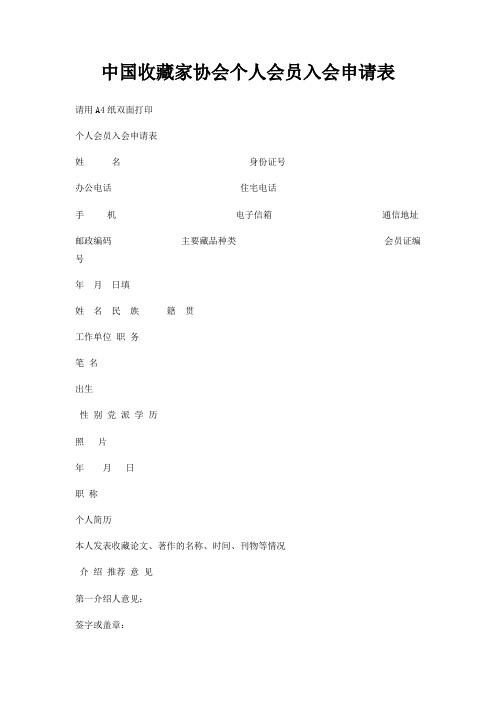 中国收藏家协会个人会员入会申请表

请用A4纸双面打印

个人会员入会申请表

姓　名　身份证号

办公电话　住宅电话

手　机　电子信箱　通信地址

邮政编码　主要藏品种类　会员证编号

年　月　日填

姓　名　民　族　籍　贯

工作单位　职　务

笔　名

出生

性　别　党　派　学　历

照　片

年　月　日

职　称

个人简历

本人发表收藏论文、著作的名称、时间、刊物等情况

介　绍　推荐　意　见

第一介绍人意见：

签字或盖章：